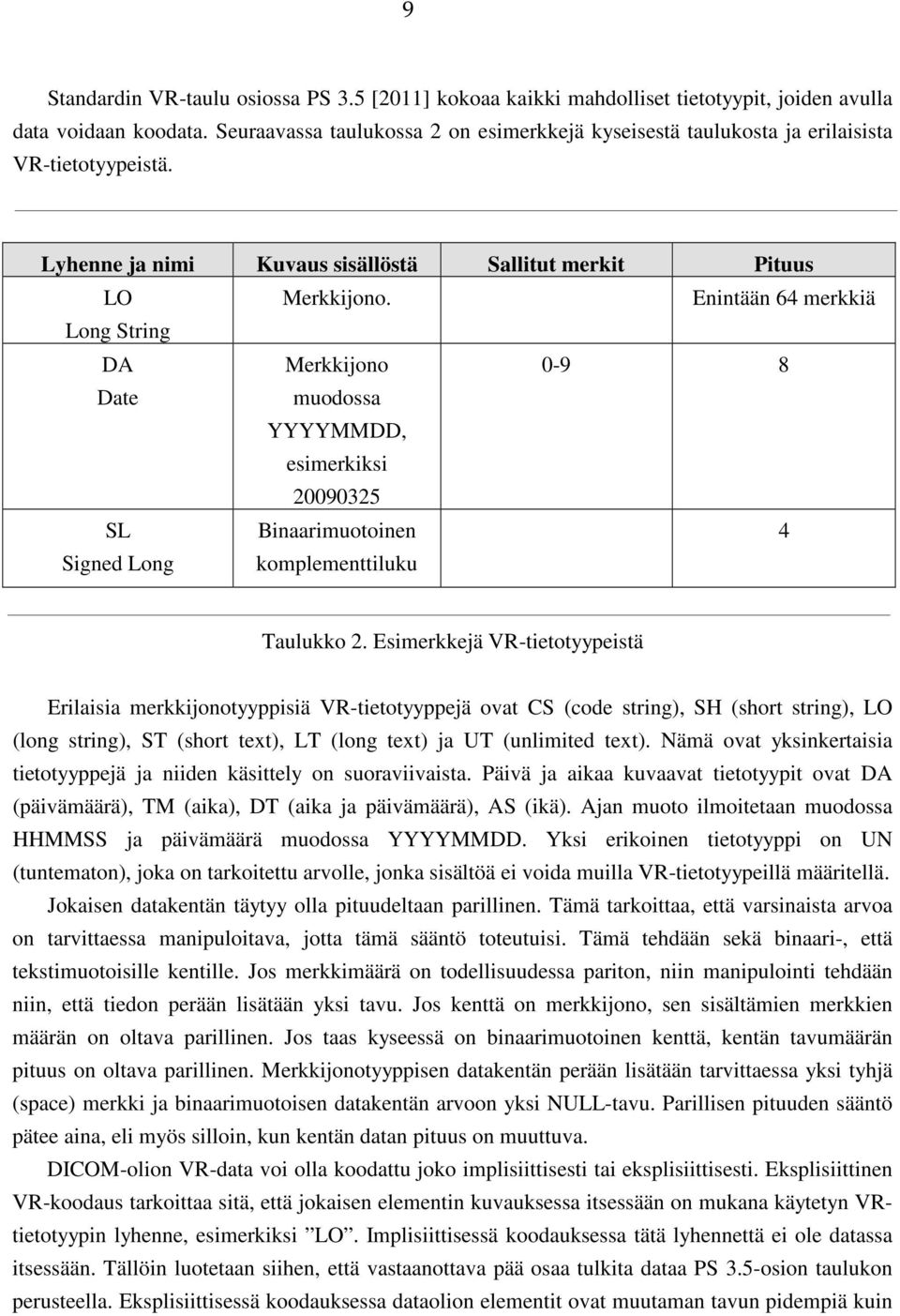 9

Standardin VR-taulu osiossa PS 3.5 [2011] kokoaa kaikki mahdolliset tietotyypit, joiden avulla data voidaan koodata. Seuraavassa taulukossa 2 on esimerkkejä kyseisestä taulukosta ja erilaisista VR-tietotyypeistä.

| Lyhenne ja nimi | Kuvaus sisällöstä | Sallitut merkit | Pituus |
|---|---|---|---|
| LO Long String | Merkkijono. | | Enintään 64 merkkiä |
| DA Date | Merkkijono muodossa YYYYMMDD, esimerkiksi 20090325 | 0-9 | 8 |
| SL Signed Long | Binaarimuotoinen komplementtiluku | | 4 |

Taulukko 2. Esimerkkejä VR-tietotyypeistä

Erilaisia merkkijonotyyppisiä VR-tietotyyppejä ovat CS (code string), SH (short string), LO (long string), ST (short text), LT (long text) ja UT (unlimited text). Nämä ovat yksinkertaisia tietotyyppejä ja niiden käsittely on suoraviivaista. Päivä ja aikaa kuvaavat tietotyypit ovat DA (päivämäärä), TM (aika), DT (aika ja päivämäärä), AS (ikä). Ajan muoto ilmoitetaan muodossa HHMMSS ja päivämäärä muodossa YYYYMMDD. Yksi erikoinen tietotyyppi on UN (tuntematon), joka on tarkoitettu arvolle, jonka sisältöä ei voida muilla VR-tietotyypeillä määritellä.

Jokaisen datakentän täytyy olla pituudeltaan parillinen. Tämä tarkoittaa, että varsinaista arvoa on tarvittaessa manipuloitava, jotta tämä sääntö toteutuisi. Tämä tehdään sekä binaari-, että tekstimuotoisille kentille. Jos merkkimäärä on todellisuudessa pariton, niin manipulointi tehdään niin, että tiedon perään lisätään yksi tavu. Jos kenttä on merkkijono, sen sisältämien merkkien määrän on oltava parillinen. Jos taas kyseessä on binaarimuotoinen kenttä, kentän tavumäärän pituus on oltava parillinen. Merkkijonotyyppisen datakentän perään lisätään tarvittaessa yksi tyhjä (space) merkki ja binaarimuotoisen datakentän arvoon yksi NULL-tavu. Parillisen pituuden sääntö pätee aina, eli myös silloin, kun kentän datan pituus on muuttuva.

DICOM-olion VR-data voi olla koodattu joko implisiittisesti tai eksplisiittisesti. Eksplisiittinen VR-koodaus tarkoittaa sitä, että jokaisen elementin kuvauksessa itsessään on mukana käytetyn VR-tietotyypin lyhenne, esimerkiksi ”LO”. Implisiittisessä koodauksessa tätä lyhennettä ei ole datassa itsessään. Tällöin luotetaan siihen, että vastaanottava pää osaa tulkita dataa PS 3.5-osion taulukon perusteella. Eksplisiittisessä koodauksessa dataolion elementit ovat muutaman tavun pidempiä kuin